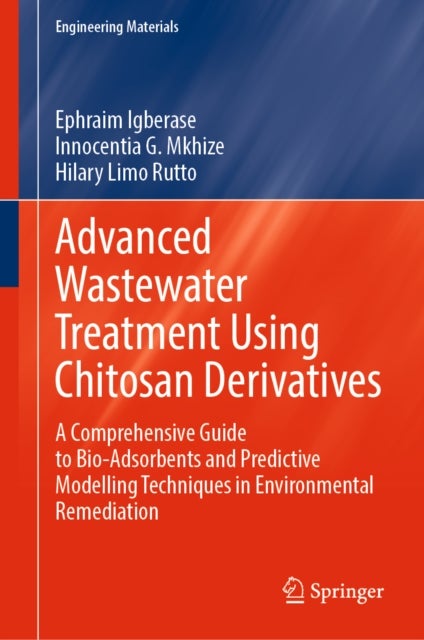 Engineering Materials

Ephraim Igberase
Innocentia G. Mkhize
Hilary Limo Rutto

Advanced Wastewater Treatment Using Chitosan Derivatives

A Comprehensive Guide to Bio-Adsorbents and Predictive Modelling Techniques in Environmental Remediation

Springer